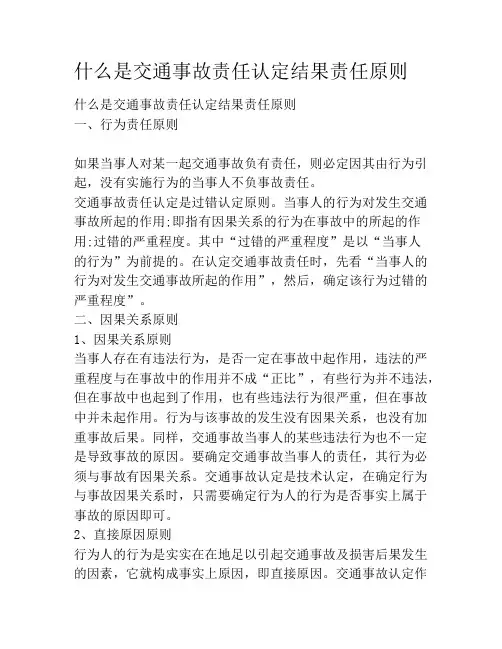 什么是交通事故责任认定结果责任原则

什么是交通事故责任认定结果责任原则
一、行为责任原则

如果当事人对某一起交通事故负有责任，则必定因其由行为引起，没有实施行为的当事人不负事故责任。
交通事故责任认定是过错认定原则。当事人的行为对发生交通事故所起的作用:即指有因果关系的行为在事故中的所起的作用:过错的严重程度。其中“过错的严重程度”是以“当事人的行为”为前提的。在认定交通事故责任时，先看“当事人的行为对发生交通事故所起的作用”，然后，确定该行为过错的严重程度”。
二、因果关系原则
1、因果关系原则
当事人存在有违法行为，是否一定在事故中起作用，违法的严重程度与在事故中的作用并不成“正比”，有些行为并不违法，但在事故中也起到了作用，也有些违法行为很严重，但在事故中并未起作用。行为与该事故的发生没有因果关系，也没有加重事故后果。同样，交通事故当事人的某些违法行为也不一定是导致事故的原因。要确定交通事故当事人的责任，其行为必须与事故有因果关系。交通事故认定是技术认定，在确定行为与事故因果关系时，只需要确定行为人的行为是否事实上属于事故的原因即可。
2、直接原因原则
行为人的行为是实实在在地足以引起交通事故及损害后果发生的因素，它就构成事实上原因，即直接原因。交通事故认定作